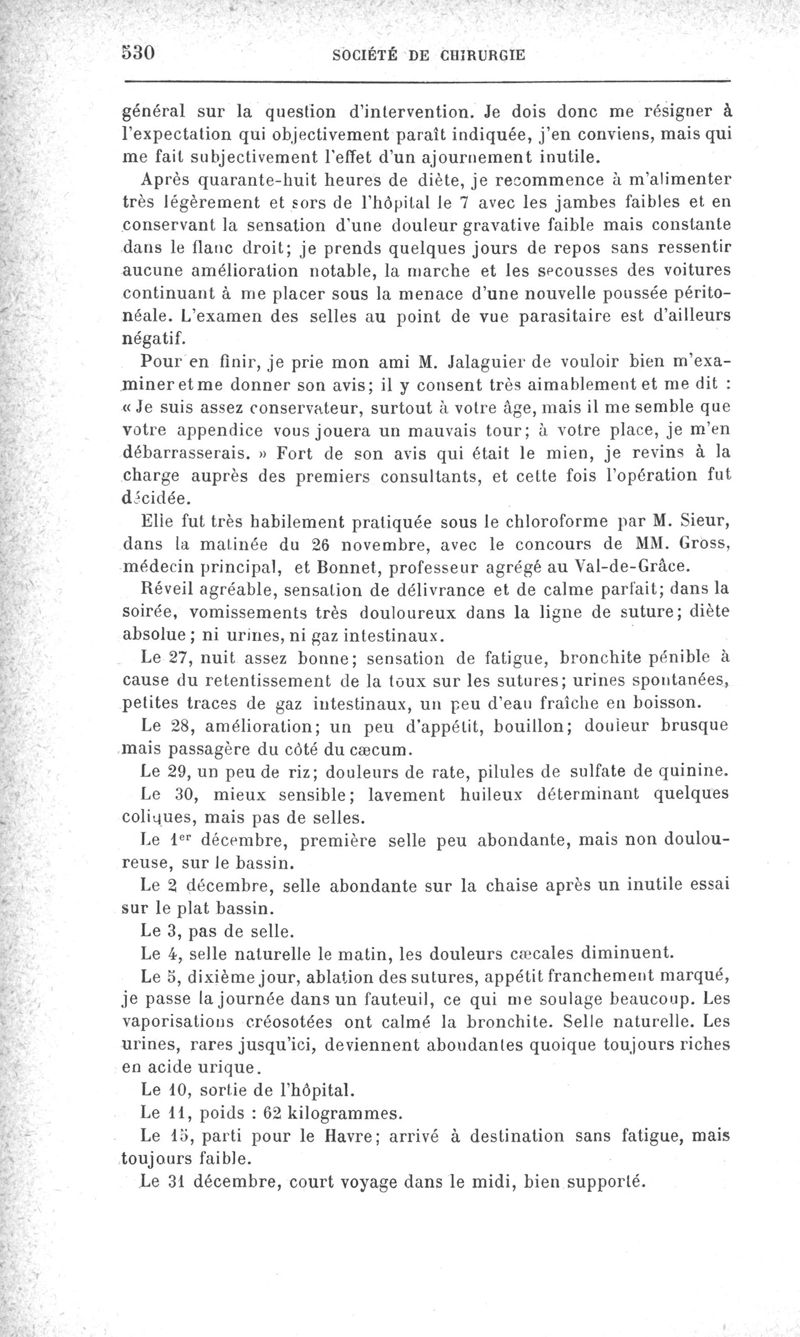 530 SOCIÉTÉ DE CHIRURGIE

général sur la question d'intervention. Je dois donc me résigner à l'expectation qui objectivement paraît indiquée, j'en conviens, mais qui me fait subjectivement l'effet d'un ajournement inutile.

Après quarante-huit heures de diète, je recommence à m'alimenter très légèrement et sors de l'hôpital le 7 avec les jambes faibles et en conservant la sensation d'une douleur gravative faible mais constante dans le flanc droit; je prends quelques jours de repos sans ressentir aucune amélioration notable, la marche et les secousses des voitures continuant à me placer sous la menace d'une nouvelle poussée péritonéale. L'examen des selles au point de vue parasitaire est d'ailleurs négatif.

Pour en finir, je prie mon ami M. Jalaguier de vouloir bien m'examiner et me donner son avis; il y consent très aimablement et me dit : « Je suis assez conservateur, surtout à votre âge, mais il me semble que votre appendice vous jouera un mauvais tour; à votre place, je m'en débarrasserais. » Fort de son avis qui était le mien, je revins à la charge auprès des premiers consultants, et cette fois l'opération fut décidée.

Elle fut très habilement pratiquée sous le chloroforme par M. Sieur, dans la matinée du 26 novembre, avec le concours de MM. Gross, médecin principal, et Bonnet, professeur agrégé au Val-de-Grâce.

Réveil agréable, sensation de délivrance et de calme parfait; dans la soirée, vomissements très douloureux dans la ligne de suture; diète absolue; ni urines, ni gaz intestinaux.

Le 27, nuit assez bonne; sensation de fatigue, bronchite pénible à cause du retentissement de la toux sur les sutures; urines spontanées, petites traces de gaz intestinaux, un peu d'eau fraîche en boisson.

Le 28, amélioration; un peu d'appétit, bouillon; douleur brusque mais passagère du côté du cæcum.

Le 29, un peu de riz; douleurs de rate, pilules de sulfate de quinine.

Le 30, mieux sensible; lavement huileux déterminant quelques coliques, mais pas de selles.

Le 1$^{er}$ décembre, première selle peu abondante, mais non douloureuse, sur le bassin.

Le 2 décembre, selle abondante sur la chaise après un inutile essai sur le plat bassin.

Le 3, pas de selle.

Le 4, selle naturelle le matin, les douleurs cæcales diminuent.

Le 5, dixième jour, ablation des sutures, appétit franchement marqué, je passe la journée dans un fauteuil, ce qui me soulage beaucoup. Les vaporisations créosotées ont calmé la bronchite. Selle naturelle. Les urines, rares jusqu'ici, deviennent abondantes quoique toujours riches en acide urique.

Le 10, sortie de l'hôpital.

Le 11, poids : 62 kilogrammes.

Le 15, parti pour le Havre; arrivé à destination sans fatigue, mais toujours faible.

Le 31 décembre, court voyage dans le midi, bien supporté.